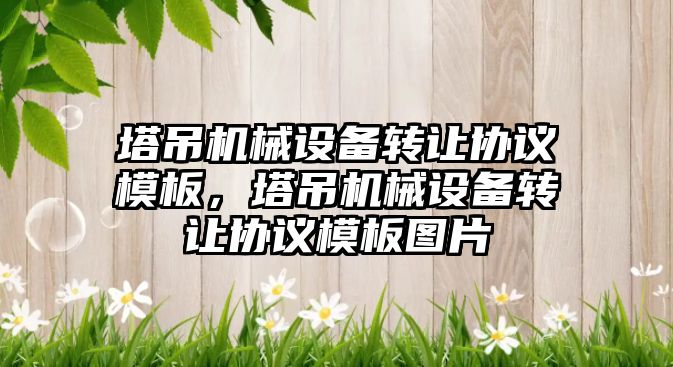 塔吊机械设备转让协议模板，塔吊机械设备转让协议模板图片